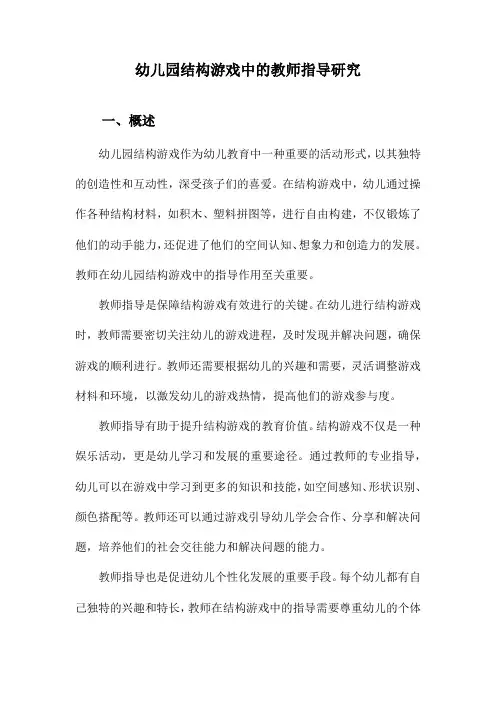 幼儿园结构游戏中的教师指导研究

一、概述

幼儿园结构游戏作为幼儿教育中一种重要的活动形式，以其独特的创造性和互动性，深受孩子们的喜爱。在结构游戏中，幼儿通过操作各种结构材料，如积木、塑料拼图等，进行自由构建，不仅锻炼了他们的动手能力，还促进了他们的空间认知、想象力和创造力的发展。教师在幼儿园结构游戏中的指导作用至关重要。

教师指导是保障结构游戏有效进行的关键。在幼儿进行结构游戏时，教师需要密切关注幼儿的游戏进程，及时发现并解决问题，确保游戏的顺利进行。教师还需要根据幼儿的兴趣和需要，灵活调整游戏材料和环境，以激发幼儿的游戏热情，提高他们的游戏参与度。

教师指导有助于提升结构游戏的教育价值。结构游戏不仅是一种娱乐活动，更是幼儿学习和发展的重要途径。通过教师的专业指导，幼儿可以在游戏中学习到更多的知识和技能，如空间感知、形状识别、颜色搭配等。教师还可以通过游戏引导幼儿学会合作、分享和解决问题，培养他们的社会交往能力和解决问题的能力。

教师指导也是促进幼儿个性化发展的重要手段。每个幼儿都有自己独特的兴趣和特长，教师在结构游戏中的指导需要尊重幼儿的个体